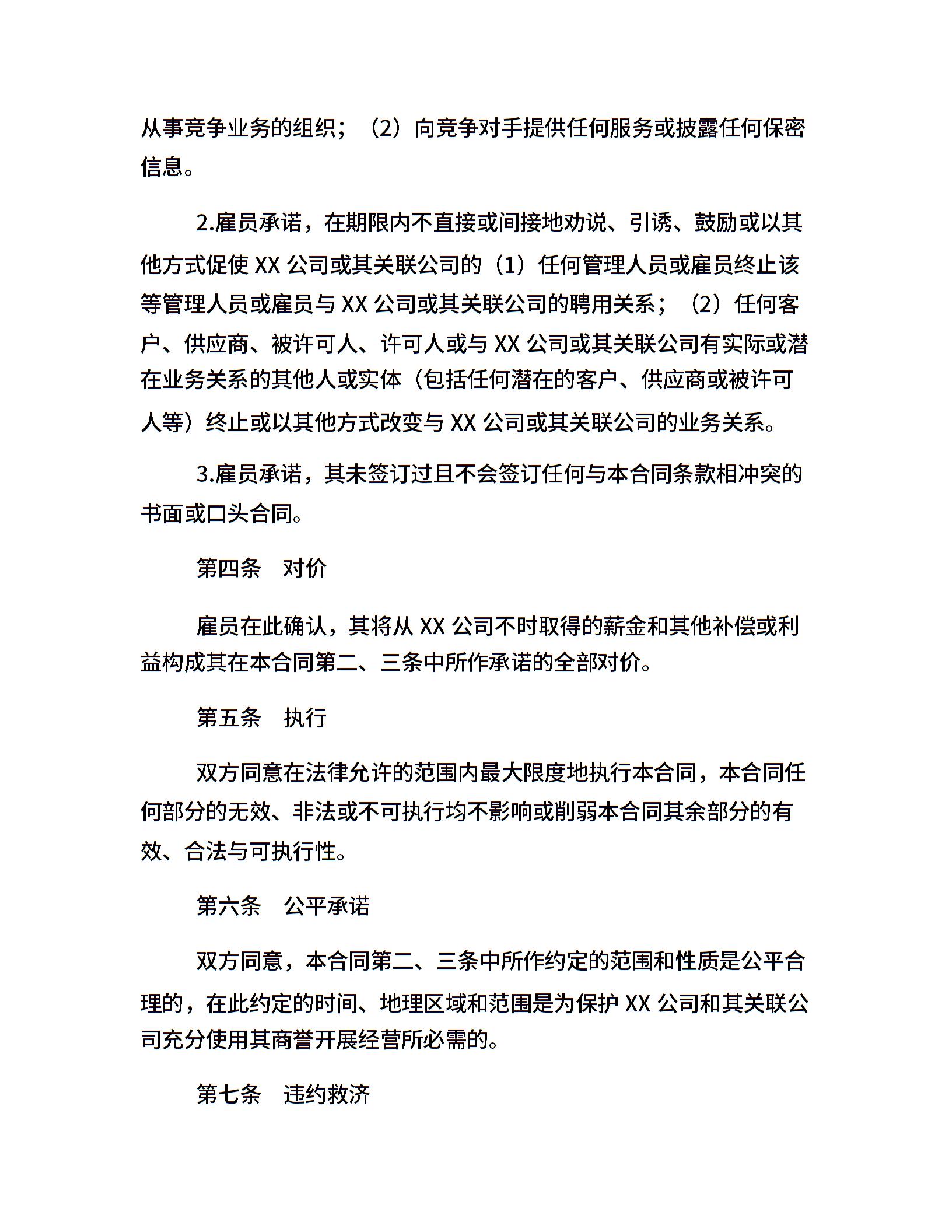 从事竞争业务的组织；（2）向竞争对手提供任何服务或披露任何保密信息。

2.雇员承诺，在期限内不直接或间接地劝说、引诱、鼓励或以其他方式促使 XX 公司或其关联公司的（1）任何管理人员或雇员终止该等管理人员或雇员与 XX 公司或其关联公司的聘用关系；（2）任何客户、供应商、被许可人、许可人或与 XX 公司或其关联公司有实际或潜在业务关系的其他人或实体（包括任何潜在的客户、供应商或被许可人等）终止或以其他方式改变与 XX 公司或其关联公司的业务关系。

3.雇员承诺，其未签订过且不会签订任何与本合同条款相冲突的书面或口头合同。

第四条　对价

雇员在此确认，其将从 XX 公司不时取得的薪金和其他补偿或利益构成其在本合同第二、三条中所作承诺的全部对价。

第五条　执行

双方同意在法律允许的范围内最大限度地执行本合同，本合同任何部分的无效、非法或不可执行均不影响或削弱本合同其余部分的有效、合法与可执行性。

第六条　公平承诺

双方同意，本合同第二、三条中所作约定的范围和性质是公平合理的，在此约定的时间、地理区域和范围是为保护 XX 公司和其关联公司充分使用其商誉开展经营所必需的。

第七条　违约救济